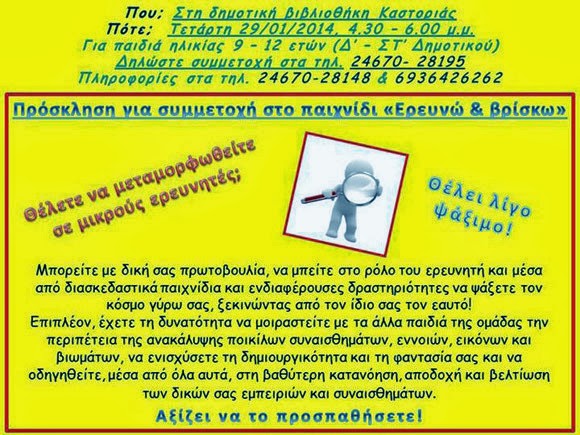 Που; Στη δημοτική βιβλιοθήκη Καστοριάς
Πότε; Τετάρτη 29/01/2014, 4.30 - 6.00 μ.μ.
Για παιδιά ηλικίας 9 - 12 ετών (Δ' - ΣΤ' Δημοτικού)
Δηλώστε συμμετοχή στα τηλ. 24670- 28195
Πληροφορίες στα τηλ. 24670-28148 & 6936426262

Πρόσκληση για συμμετοχή στο παιχνίδι «Ερευνώ & βρίσκω»

Θέλετε να μεταμορφωθείτε σε μικρούς ερευνητές;

Θέλει λίγο ψάξιμο!

Μπορείτε με δική σας πρωτοβουλία, να μπείτε στο ρόλο του ερευνητή και μέσα από διασκεδαστικά παιχνίδια και ενδιαφέρουσες δραστηριότητες να ψάξετε τον κόσμο γύρω σας, ξεκινώντας από τον ίδιο σας τον εαυτό!
Επιπλέον, έχετε τη δυνατότητα να μοιραστείτε με τα άλλα παιδιά της ομάδας την περιπέτεια της ανακάλυψης ποικίλων συναισθημάτων, εννοιών, εικόνων και βιωμάτων, να ενισχύσετε τη δημιουργικότητα και τη φαντασία σας και να οδηγηθείτε, μέσα από όλα αυτά, στη βαθύτερη κατανόηση, αποδοχή και βελτίωση των δικών σας εμπειριών και συναισθημάτων.

Αξίζει να το προσπαθήσετε!